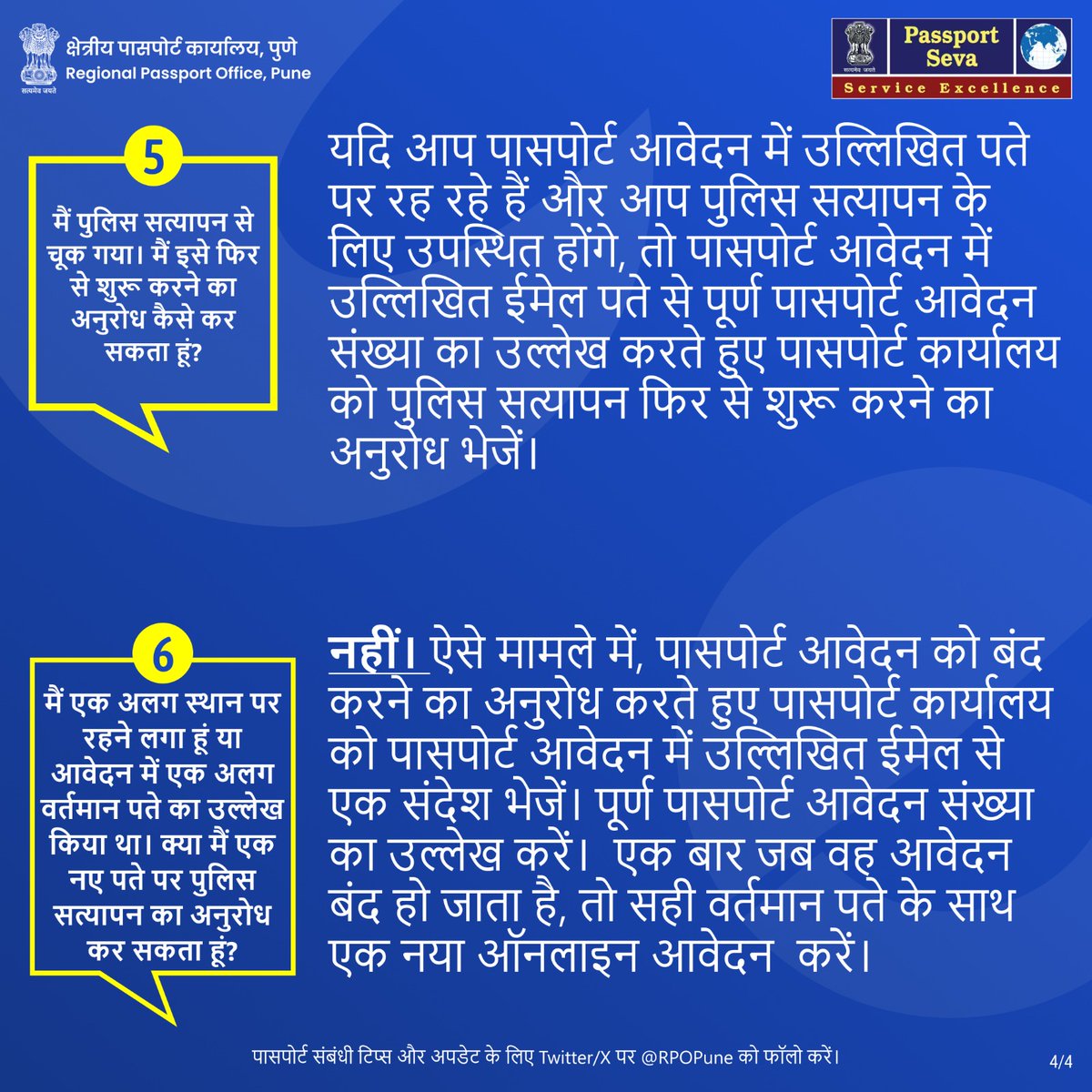 सत्यमेव जयते
क्षेत्रीय पासपोर्ट कार्यालय, पुणे
Regional Passport Office, Pune

सत्यमेव जयते
Passport Seva
Service Excellence

5
मैं पुलिस सत्यापन से चूक गया। मैं इसे फिर से शुरू करने का अनुरोध कैसे कर सकता हूं?

यदि आप पासपोर्ट आवेदन में उल्लिखित पते पर रह रहे हैं और आप पुलिस सत्यापन के लिए उपस्थित होंगे, तो पासपोर्ट आवेदन में उल्लिखित ईमेल पते से पूर्ण पासपोर्ट आवेदन संख्या का उल्लेख करते हुए पासपोर्ट कार्यालय को पुलिस सत्यापन फिर से शुरू करने का अनुरोध भेजें।

6
मैं एक अलग स्थान पर रहने लगा हूं या आवेदन में एक अलग वर्तमान पते का उल्लेख किया था। क्या मैं एक नए पते पर पुलिस सत्यापन का अनुरोध कर सकता हूं?

नहीं। ऐसे मामले में, पासपोर्ट आवेदन को बंद करने का अनुरोध करते हुए पासपोर्ट कार्यालय को पासपोर्ट आवेदन में उल्लिखित ईमेल से एक संदेश भेजें। पूर्ण पासपोर्ट आवेदन संख्या का उल्लेख करें। एक बार जब वह आवेदन बंद हो जाता है, तो सही वर्तमान पते के साथ एक नया ऑनलाइन आवेदन करें।

पासपोर्ट संबंधी टिप्स और अपडेट के लिए Twitter/X पर @RPOPune को फॉलो करें।
4/4